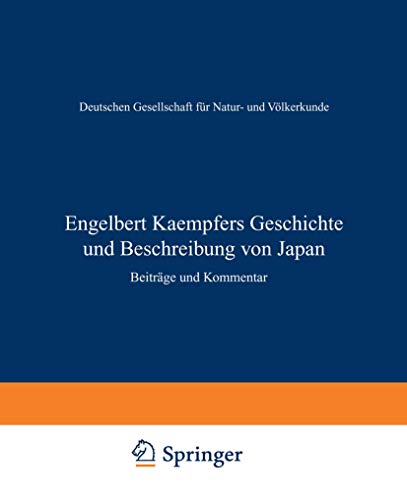 Deutschen Gesellschaft für Natur- und Völkerkunde

Engelbert Kaempfers Geschichte und Beschreibung von Japan

Beiträge und Kommentar

Springer